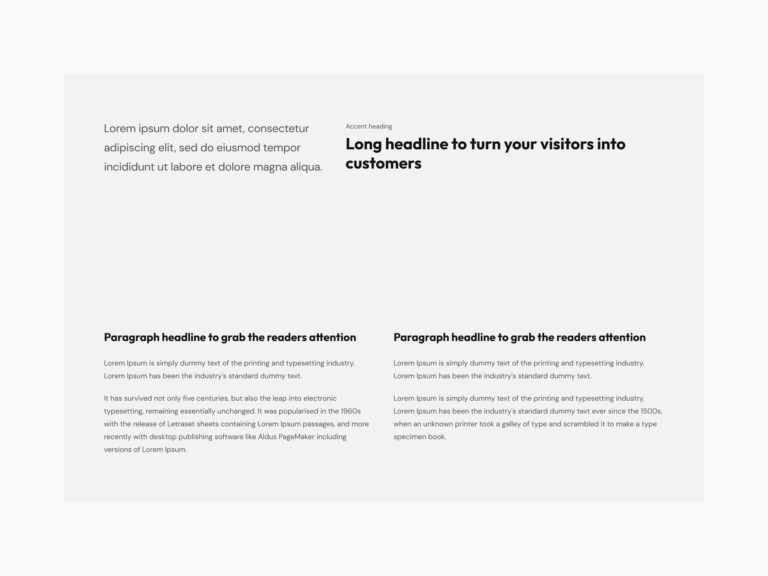 Lorem ipsum dolor sit amet, consectetur adipiscing elit, sed do eiusmod tempor incididunt ut labore et dolore magna aliqua.

Accent heading

Long headline to turn your visitors into customers

Paragraph headline to grab the readers attention

Lorem Ipsum is simply dummy text of the printing and typesetting industry. Lorem Ipsum has been the industry's standard dummy text.

It has survived not only five centuries, but also the leap into electronic typesetting, remaining essentially unchanged. It was popularised in the 1960s with the release of Letraset sheets containing Lorem Ipsum passages, and more recently with desktop publishing software like Aldus PageMaker including versions of Lorem Ipsum.

Paragraph headline to grab the readers attention

Lorem Ipsum is simply dummy text of the printing and typesetting industry. Lorem Ipsum has been the industry's standard dummy text.

Lorem Ipsum is simply dummy text of the printing and typesetting industry. Lorem Ipsum has been the industry's standard dummy text ever since the 1500s, when an unknown printer took a galley of type and scrambled it to make a type specimen book.